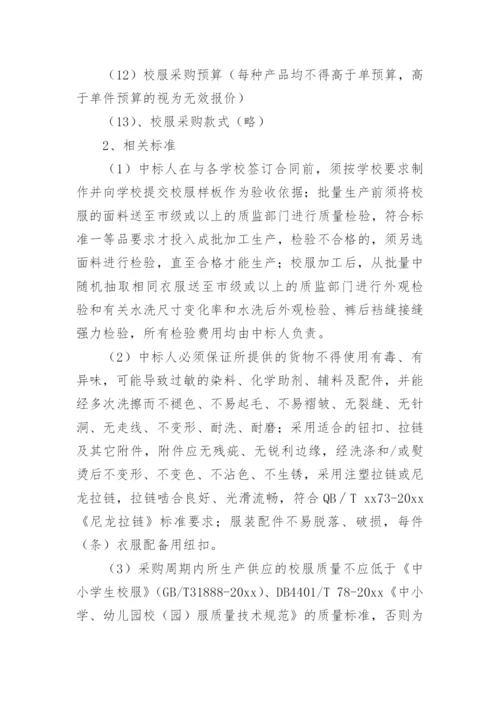 （12）校服采购预算（每种产品均不得高于单预算，高于单件预算的视为无效报价）

（13）、校服采购款式（略）

2、相关标准

（1）中标人在与各学校签订合同前，须按学校要求制作并向学校提交校服样板作为验收依据；批量生产前须将校服的面料送至市级或以上的质监部门进行质量检验，符合标准一等品要求才投入成批加工生产，检验不合格的，须另选面料进行检验，直至合格才能生产；校服加工后，从批量中随机抽取相同衣服送至市级或以上的质监部门进行外观检验和有关水洗尺寸变化率和水洗后外观检验、裤后裆缝接缝强力检验，所有检验费用均由中标人负责。

（2）中标人必须保证所提供的货物不得使用有毒、有异味，可能导致过敏的染料、化学助剂、辅料及配件，并能经多次洗擦而不褪色、不易起毛、不易褶皱、无裂缝、无针洞、无走线、不变形、耐洗、耐磨；采用适合的钮扣、拉链及其它附件，附件应无残疵、无锐利边缘，经洗涤和/或熨烫后不变形、不变色、不沾色、不生锈，采用注塑拉链或尼龙拉链，拉链啮合良好、光滑流畅，符合 QB / T xx73-20xx《尼龙拉链》标准要求；服装配件不易脱落、破损，每件（条）衣服配备用纽扣。

（3）采购周期内所生产供应的校服质量不应低于《中小学生校服》(GB/T31888-20xx)、DB4401/T 78-20xx《中小学、幼儿园校（园）服质量技术规范》的质量标准，否则为